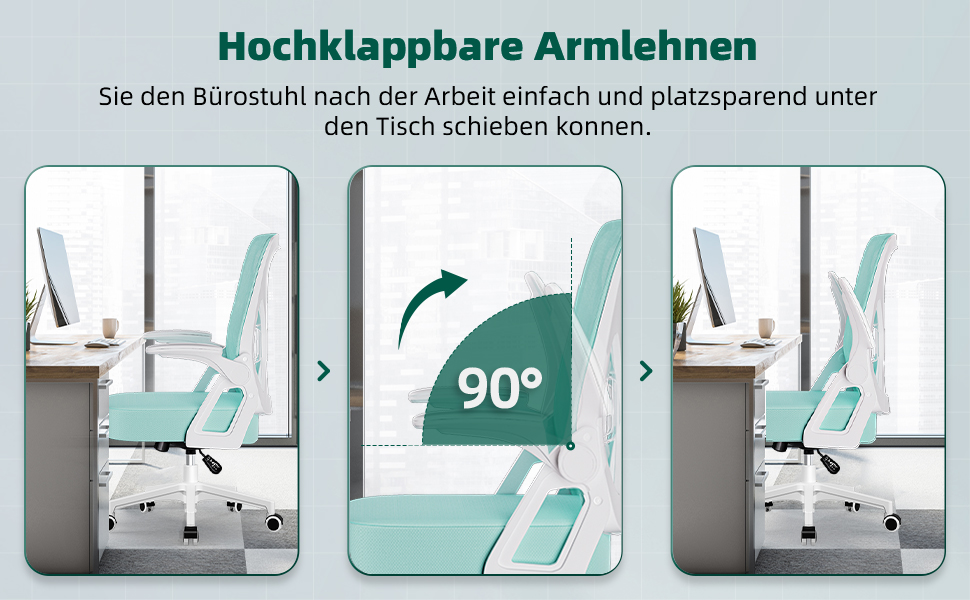 Hochklappbare Armlehnen

Sie den Bürostuhl nach der Arbeit einfach und platzsparend unter den Tisch schieben konnen.

90°